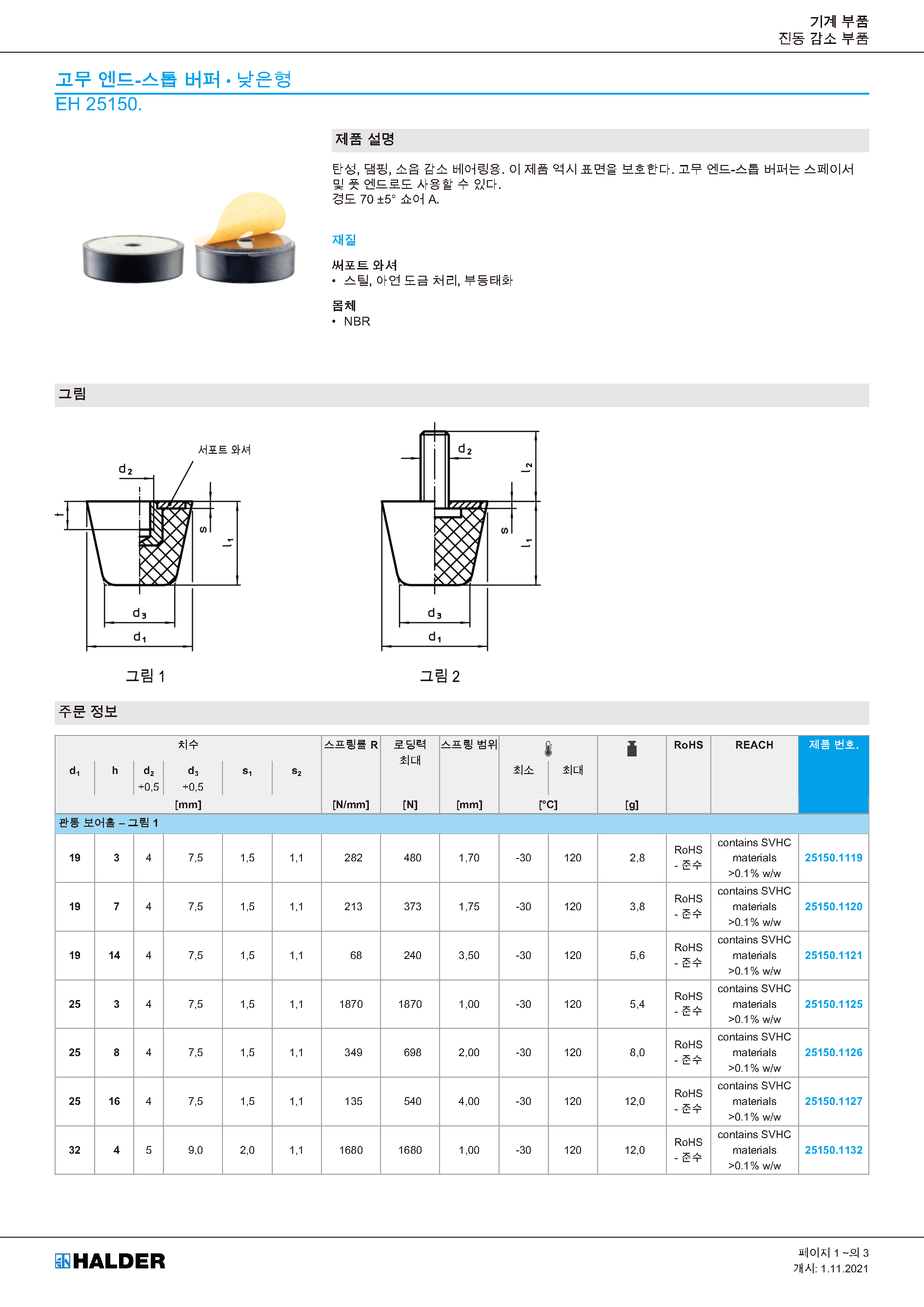 기계 부품
진동 감소 부품

고무 엔드-스톱 버퍼 • 낮은형
EH 25150.

제품 설명

탄성, 댐핑, 소음 감소 베어링용. 이 제품 역시 표면을 보호한다. 고무 엔드-스톱 버퍼는 스페이서 및 풋 엔드로도 사용할 수 있다.
경도 70 ±5° 쇼어 A.

재질

써포트 와셔
• 스틸, 아연 도금 처리, 부동태화

몸체
• NBR

그림

서포트 와셔
$d_2$
t
s
$l_1$
$d_3$
$d_1$
그림 1

$d_2$
$l_2$
s
$l_1$
$d_3$
$d_1$
그림 2

주문 정보

| 치수 | | | | | | 스프링률 R | 로딩력 최대 | 스프링 범위 | 최소 | 최대 | | RoHS | REACH | 제품 번호. |
|---|---|---|---|---|---|---|---|---|---|---|---|---|---|---|
| $d_1$ | h | $d_2$ +0,5 | $d_3$ +0,5 | $s_1$ | $s_2$ | | | | | | | | | |
| [mm] | | | | | | [N/mm] | [N] | [mm] | [°C] | | [g] | | | |
| 관통 보어홀 – 그림 1 | | | | | | | | | | | | | | |
| 19 | 3 | 4 | 7,5 | 1,5 | 1,1 | 282 | 480 | 1,70 | -30 | 120 | 2,8 | RoHS - 준수 | contains SVHC materials >0.1% w/w | 25150.1119 |
| 19 | 7 | 4 | 7,5 | 1,5 | 1,1 | 213 | 373 | 1,75 | -30 | 120 | 3,8 | RoHS - 준수 | contains SVHC materials >0.1% w/w | 25150.1120 |
| 19 | 14 | 4 | 7,5 | 1,5 | 1,1 | 68 | 240 | 3,50 | -30 | 120 | 5,6 | RoHS - 준수 | contains SVHC materials >0.1% w/w | 25150.1121 |
| 25 | 3 | 4 | 7,5 | 1,5 | 1,1 | 1870 | 1870 | 1,00 | -30 | 120 | 5,4 | RoHS - 준수 | contains SVHC materials >0.1% w/w | 25150.1125 |
| 25 | 8 | 4 | 7,5 | 1,5 | 1,1 | 349 | 698 | 2,00 | -30 | 120 | 8,0 | RoHS - 준수 | contains SVHC materials >0.1% w/w | 25150.1126 |
| 25 | 16 | 4 | 7,5 | 1,5 | 1,1 | 135 | 540 | 4,00 | -30 | 120 | 12,0 | RoHS - 준수 | contains SVHC materials >0.1% w/w | 25150.1127 |
| 32 | 4 | 5 | 9,0 | 2,0 | 1,1 | 1680 | 1680 | 1,00 | -30 | 120 | 12,0 | RoHS - 준수 | contains SVHC materials >0.1% w/w | 25150.1132 |

HALDER

페이지 1 ~의 3
개시: 1.11.2021